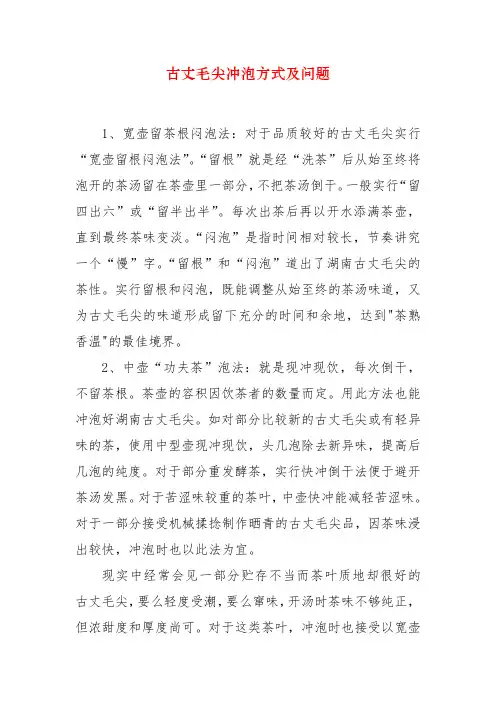 古丈毛尖冲泡方式及问题

1、宽壶留茶根闷泡法：对于品质较好的古丈毛尖实行“宽壶留根闷泡法”。“留根”就是经“洗茶”后从始至终将泡开的茶汤留在茶壶里一部分，不把茶汤倒干。一般实行“留四出六”或“留半出半”。每次出茶后再以开水添满茶壶，直到最终茶味变淡。“闷泡”是指时间相对较长，节奏讲究一个“慢”字。“留根”和“闷泡”道出了湖南古丈毛尖的茶性。实行留根和闷泡，既能调整从始至终的茶汤味道，又为古丈毛尖的味道形成留下充分的时间和余地，达到"茶熟香温"的最佳境界。

2、中壶“功夫茶”泡法：就是现冲现饮，每次倒干，不留茶根。茶壶的容积因饮茶者的数量而定。用此方法也能冲泡好湖南古丈毛尖。如对部分比较新的古丈毛尖或有轻异味的茶，使用中型壶现冲现饮，头几泡除去新异味，提高后几泡的纯度。对于部分重发酵茶，实行快冲倒干法便于避开茶汤发黑。对于苦涩味较重的茶叶，中壶快冲能减轻苦涩味。对于一部分接受机械揉捻制作晒青的古丈毛尖品，因茶味浸出较快，冲泡时也以此法为宜。

现实中经常会见一部分贮存不当而茶叶质地却很好的古丈毛尖，要么轻度受潮，要么窜味，开汤时茶味不够纯正，但浓甜度和厚度尚可。对于这类茶叶，冲泡时也接受以宽壶